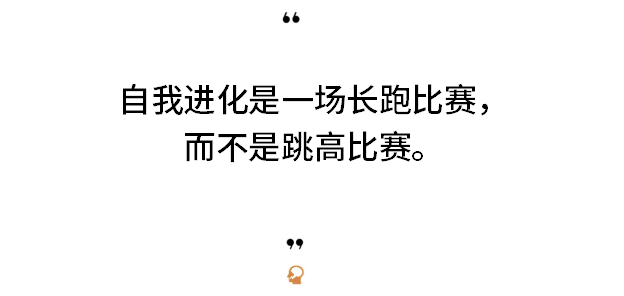 “

自我进化是一场长跑比赛，
而不是跳高比赛。

”